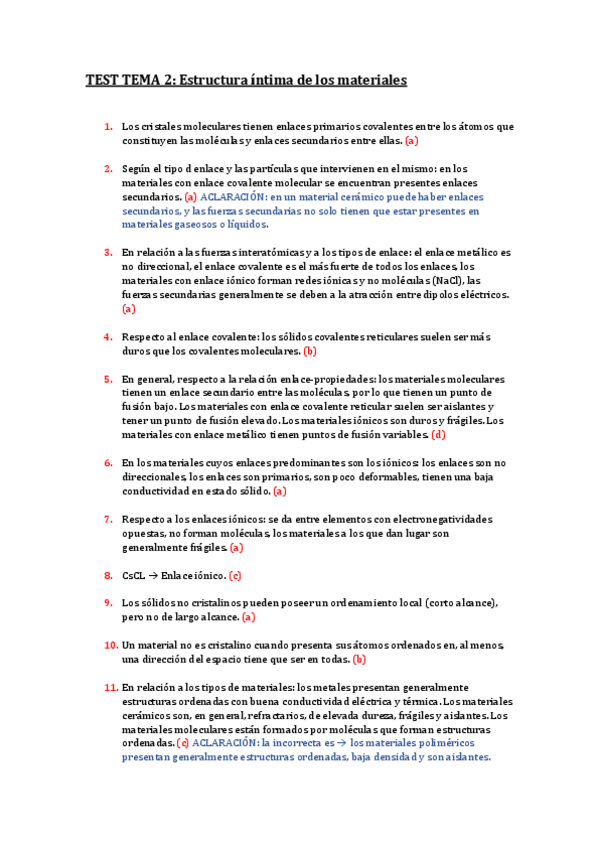 TEST TEMA 2: Estructura íntima de los materiales

1. Los cristales moleculares tienen enlaces primarios covalentes entre los átomos que constituyen las moléculas y enlaces secundarios entre ellas. (a)

2. Según el tipo d enlace y las partículas que intervienen en el mismo: en los materiales con enlace covalente molecular se encuentran presentes enlaces secundarios. (a) ACLARACIÓN: en un material cerámico puede haber enlaces secundarios, y las fuerzas secundarias no solo tienen que estar presentes en materiales gaseosos o líquidos.

3. En relación a las fuerzas interatómicas y a los tipos de enlace: el enlace metálico es no direccional, el enlace covalente es el más fuerte de todos los enlaces, los materiales con enlace iónico forman redes iónicas y no moléculas (NaCl), las fuerzas secundarias generalmente se deben a la atracción entre dipolos eléctricos. (a)

4. Respecto al enlace covalente: los sólidos covalentes reticulares suelen ser más duros que los covalentes moleculares. (b)

5. En general, respecto a la relación enlace-propiedades: los materiales moleculares tienen un enlace secundario entre las moléculas, por lo que tienen un punto de fusión bajo. Los materiales con enlace covalente reticular suelen ser aislantes y tener un punto de fusión elevado. Los materiales iónicos son duros y frágiles. Los materiales con enlace metálico tienen puntos de fusión variables. (d)

6. En los materiales cuyos enlaces predominantes son los iónicos: los enlaces son no direccionales, los enlaces son primarios, son poco deformables, tienen una baja conductividad en estado sólido. (a)

7. Respecto a los enlaces iónicos: se da entre elementos con electronegatividades opuestas, no forman moléculas, los materiales a los que dan lugar son generalmente frágiles. (a)

8. CsCL → Enlace iónico. (c)

9. Los sólidos no cristalinos pueden poseer un ordenamiento local (corto alcance), pero no de largo alcance. (a)

10. Un material no es cristalino cuando presenta sus átomos ordenados en, al menos, una dirección del espacio tiene que ser en todas. (b)

11. En relación a los tipos de materiales: los metales presentan generalmente estructuras ordenadas con buena conductividad eléctrica y térmica. Los materiales cerámicos son, en general, refractarios, de elevada dureza, frágiles y aislantes. Los materiales moleculares están formados por moléculas que forman estructuras ordenadas. (c) ACLARACIÓN: la incorrecta es → los materiales poliméricos presentan generalmente estructuras ordenadas, baja densidad y son aislantes.